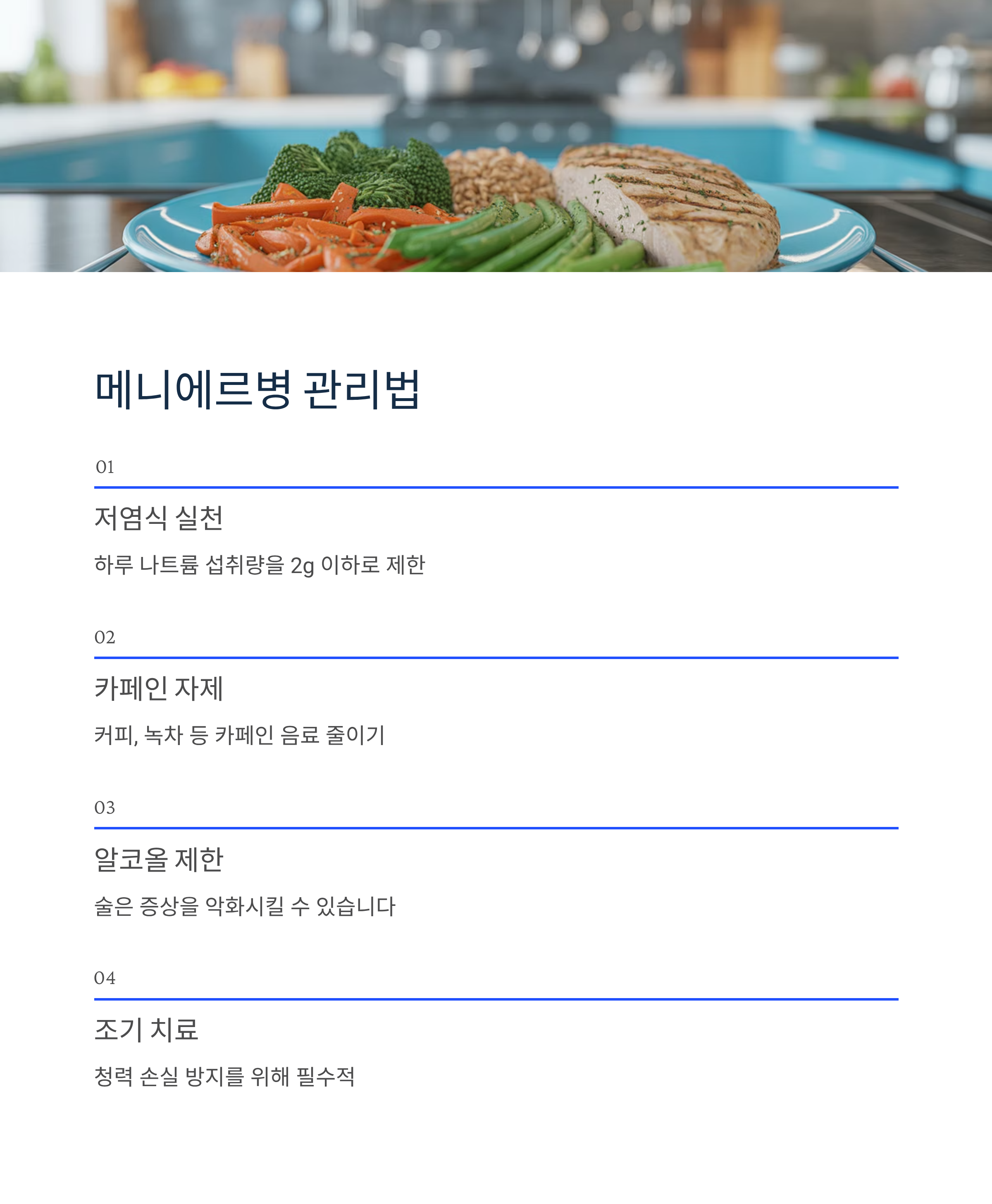 메니에르병 관리법

01

저염식 실천

하루 나트륨 섭취량을 2g 이하로 제한

02

카페인 자제

커피, 녹차 등 카페인 음료 줄이기

03

알코올 제한

술은 증상을 악화시킬 수 있습니다

04

조기 치료

청력 손실 방지를 위해 필수적